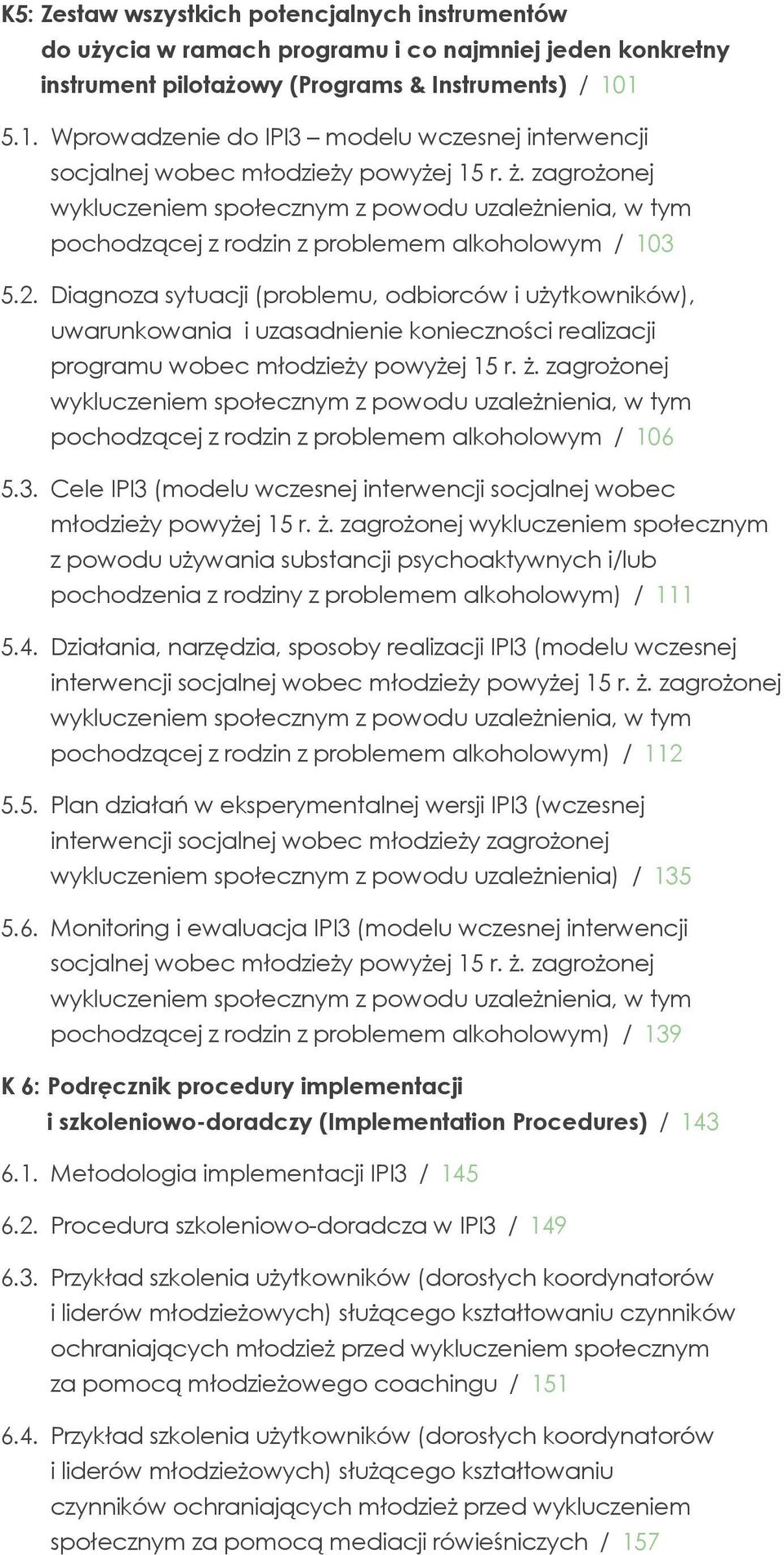 K5: Zestaw wszystkich potencjalnych instrumentów do użycia w ramach programu i co najmniej jeden konkretny instrument pilotażowy (Programs & Instruments) / 101

5.1. Wprowadzenie do IPI3 – modelu wczesnej interwencji socjalnej wobec młodzieży powyżej 15 r. ż. zagrożonej wykluczeniem społecznym z powodu uzależnienia, w tym pochodzącej z rodzin z problemem alkoholowym / 103

5.2. Diagnoza sytuacji (problemu, odbiorców i użytkowników), uwarunkowania i uzasadnienie konieczności realizacji programu wobec młodzieży powyżej 15 r. ż. zagrożonej wykluczeniem społecznym z powodu uzależnienia, w tym pochodzącej z rodzin z problemem alkoholowym / 106

5.3. Cele IPI3 (modelu wczesnej interwencji socjalnej wobec młodzieży powyżej 15 r. ż. zagrożonej wykluczeniem społecznym z powodu używania substancji psychoaktywnych i/lub pochodzenia z rodziny z problemem alkoholowym) / 111

5.4. Działania, narzędzia, sposoby realizacji IPI3 (modelu wczesnej interwencji socjalnej wobec młodzieży powyżej 15 r. ż. zagrożonej wykluczeniem społecznym z powodu uzależnienia, w tym pochodzącej z rodzin z problemem alkoholowym) / 112

5.5. Plan działań w eksperymentalnej wersji IPI3 (wczesnej interwencji socjalnej wobec młodzieży zagrożonej wykluczeniem społecznym z powodu uzależnienia) / 135

5.6. Monitoring i ewaluacja IPI3 (modelu wczesnej interwencji socjalnej wobec młodzieży powyżej 15 r. ż. zagrożonej wykluczeniem społecznym z powodu uzależnienia, w tym pochodzącej z rodzin z problemem alkoholowym) / 139

K 6: Podręcznik procedury implementacji i szkoleniowo-doradczy (Implementation Procedures) / 143

6.1. Metodologia implementacji IPI3 / 145

6.2. Procedura szkoleniowo-doradcza w IPI3 / 149

6.3. Przykład szkolenia użytkowników (dorosłych koordynatorów i liderów młodzieżowych) służącego kształtowaniu czynników ochraniających młodzież przed wykluczeniem społecznym za pomocą młodzieżowego coachingu / 151

6.4. Przykład szkolenia użytkowników (dorosłych koordynatorów i liderów młodzieżowych) służącego kształtowaniu czynników ochraniających młodzież przed wykluczeniem społecznym za pomocą mediacji rówieśniczych / 157